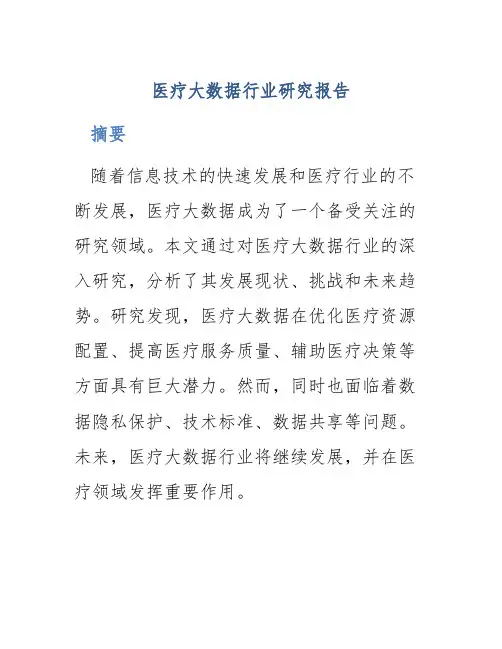 医疗大数据行业研究报告

摘要

随着信息技术的快速发展和医疗行业的不断发展，医疗大数据成为了一个备受关注的研究领域。本文通过对医疗大数据行业的深入研究，分析了其发展现状、挑战和未来趋势。研究发现，医疗大数据在优化医疗资源配置、提高医疗服务质量、辅助医疗决策等方面具有巨大潜力。然而，同时也面临着数据隐私保护、技术标准、数据共享等问题。未来，医疗大数据行业将继续发展，并在医疗领域发挥重要作用。